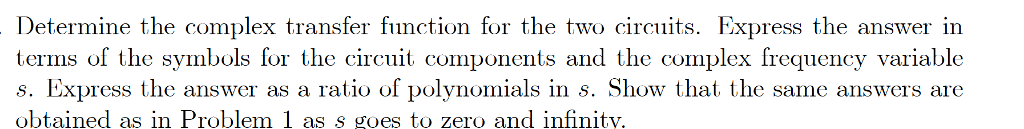 Determine the complex transfer function for the two circuits. Express the answer in terms of the symbols for the circuit components and the complex frequency variable $s$. Express the answer as a ratio of polynomials in $s$. Show that the same answers are obtained as in Problem 1 as $s$ goes to zero and infinity.